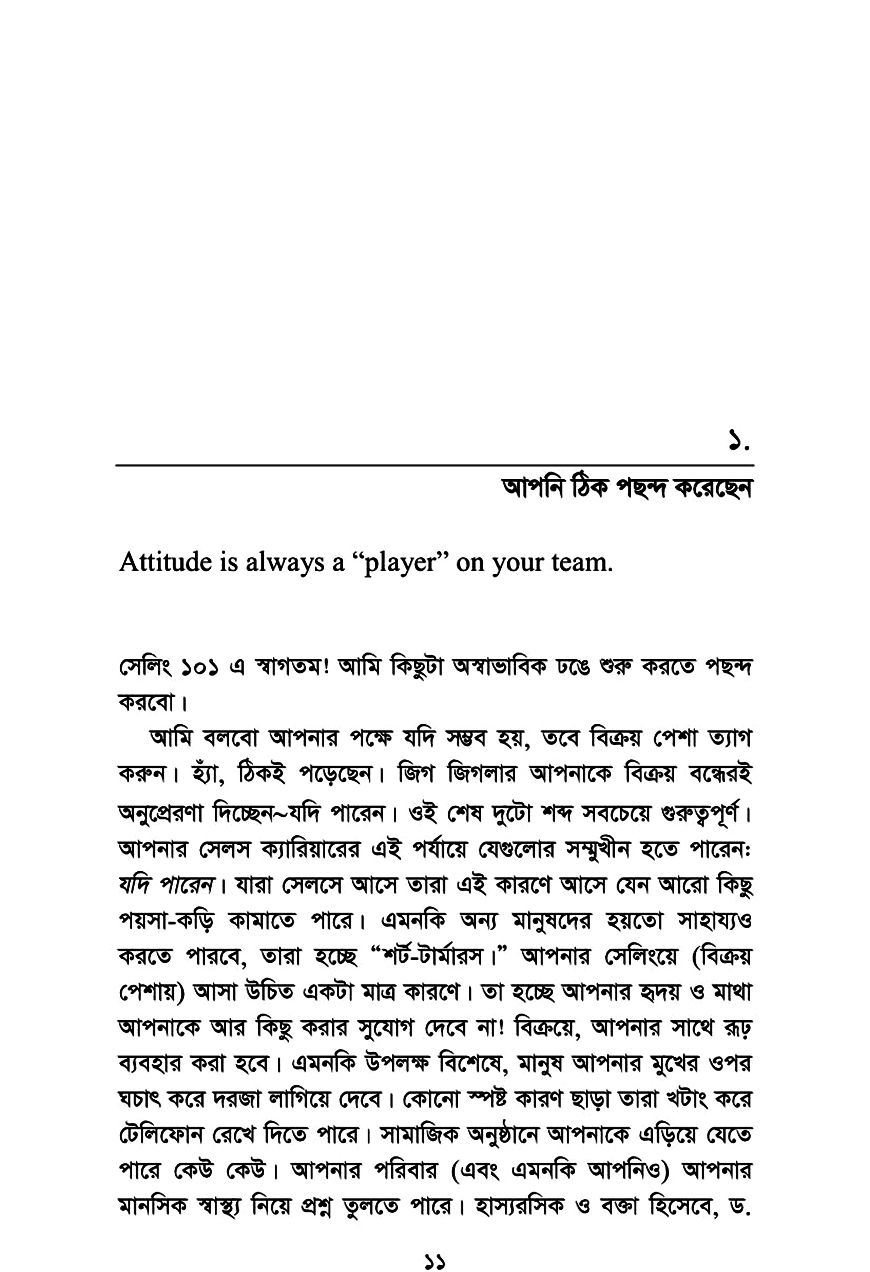 ১.

আপনি ঠিক পছন্দ করেছেন

Attitude is always a “player” on your team.

সেলিং ১০১ এ স্বাগতম! আমি কিছুটা অস্বাভাবিক ঢঙে শুরু করতে পছন্দ করবো।

আমি বলবো আপনার পক্ষে যদি সম্ভব হয়, তবে বিক্রয় পেশা ত্যাগ করুন। হ্যাঁ, ঠিকই পড়েছেন। জিগ জিগলার আপনাকে বিক্রয় বন্ধেরই অনুপ্রেরণা দিচ্ছেন~যদি পারেন। ওই শেষ দুটো শব্দ সবচেয়ে গুরুত্বপূর্ণ। আপনার সেলস ক্যারিয়ারের এই পর্যায়ে যেগুলোর সম্মুখীন হতে পারেনঃ যদি পারেন। যারা সেলসে আসে তারা এই কারণে আসে যেন আরো কিছু পয়সা-কড়ি কামাতে পারে। এমনকি অন্য মানুষদের হয়তো সাহায্যও করতে পারবে, তারা হচ্ছে “শর্ট-টার্মারস।” আপনার সেলিংয়ে (বিক্রয় পেশায়) আসা উচিত একটা মাত্র কারণে। তা হচ্ছে আপনার হৃদয় ও মাথা আপনাকে আর কিছু করার সুযোগ দেবে না! বিক্রয়ে, আপনার সাথে রূঢ় ব্যবহার করা হবে। এমনকি উপলক্ষ বিশেষে, মানুষ আপনার মুখের ওপর ঘচাৎ করে দরজা লাগিয়ে দেবে। কোনো স্পষ্ট কারণ ছাড়া তারা খটাং করে টেলিফোন রেখে দিতে পারে। সামাজিক অনুষ্ঠানে আপনাকে এড়িয়ে যেতে পারে কেউ কেউ। আপনার পরিবার (এবং এমনকি আপনিও) আপনার মানসিক স্বাস্থ্য নিয়ে প্রশ্ন তুলতে পারে। হাস্যরসিক ও বক্তা হিসেবে, ড.

১১